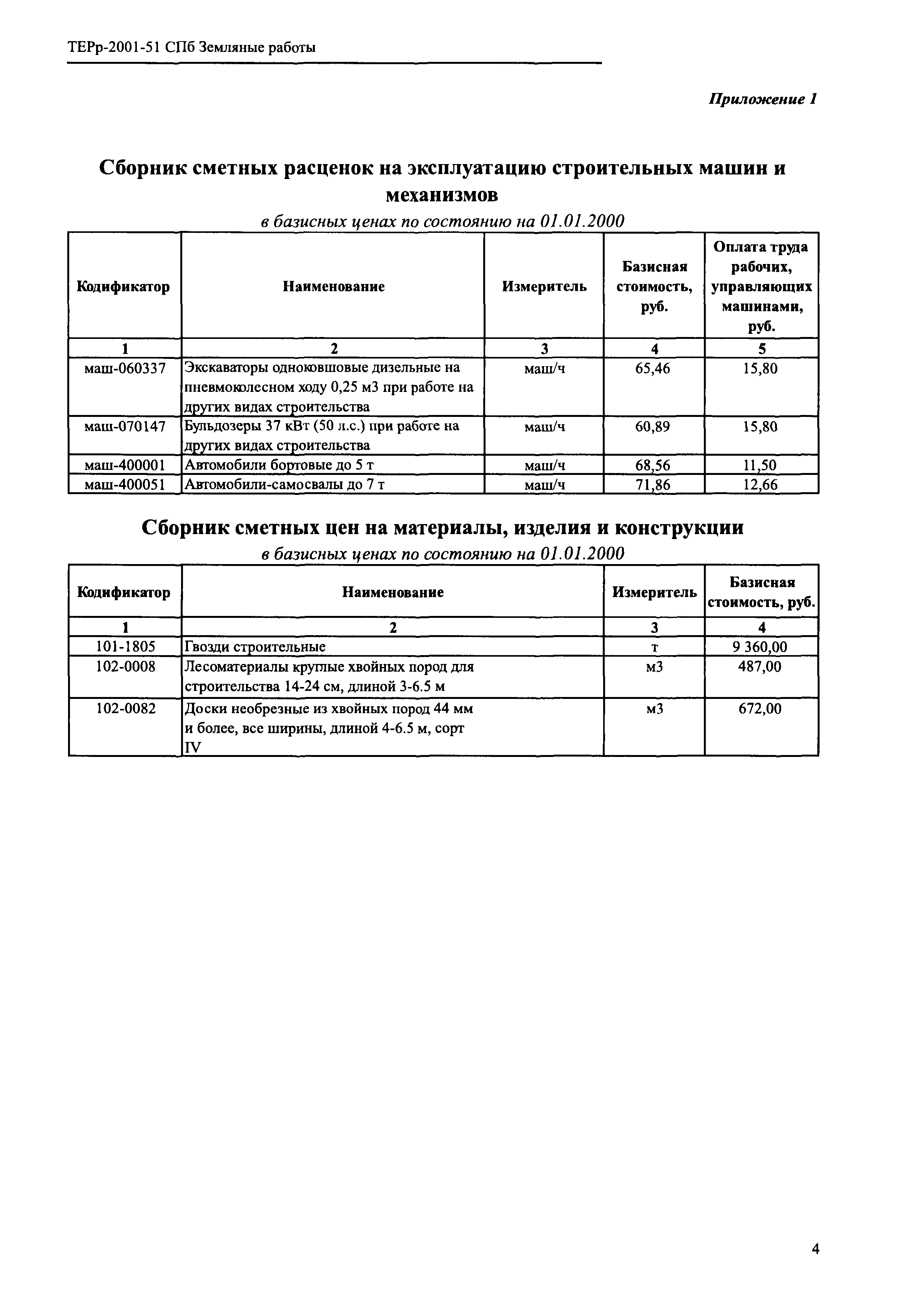 ТЕРр-2001-51 СПб Земляные работы

Приложение 1

Сборник сметных расценок на эксплуатацию строительных машин и механизмов

в базисных ценах по состоянию на 01.01.2000

| Кодификатор | Наименование | Измеритель | Базисная стоимость, руб. | Оплата труда рабочих, управляющих машинами, руб. |
|---|---|---|---|---|
| 1 | 2 | 3 | 4 | 5 |
| маш-060337 | Экскаваторы одноковшовые дизельные на пневмоколесном ходу 0,25 м3 при работе на других видах строительства | маш/ч | 65,46 | 15,80 |
| маш-070147 | Бульдозеры 37 кВт (50 л.с.) при работе на других видах строительства | маш/ч | 60,89 | 15,80 |
| маш-400001 | Автомобили бортовые до 5 т | маш/ч | 68,56 | 11,50 |
| маш-400051 | Автомобили-самосвалы до 7 т | маш/ч | 71,86 | 12,66 |

Сборник сметных цен на материалы, изделия и конструкции

в базисных ценах по состоянию на 01.01.2000

| Кодификатор | Наименование | Измеритель | Базисная стоимость, руб. |
|---|---|---|---|
| 1 | 2 | 3 | 4 |
| 101-1805 | Гвозди строительные | т | 9 360,00 |
| 102-0008 | Лесоматериалы круглые хвойных пород для строительства 14-24 см, длиной 3-6.5 м | м3 | 487,00 |
| 102-0082 | Доски необрезные из хвойных пород 44 мм и более, все ширины, длиной 4-6.5 м, сорт IV | м3 | 672,00 |

4